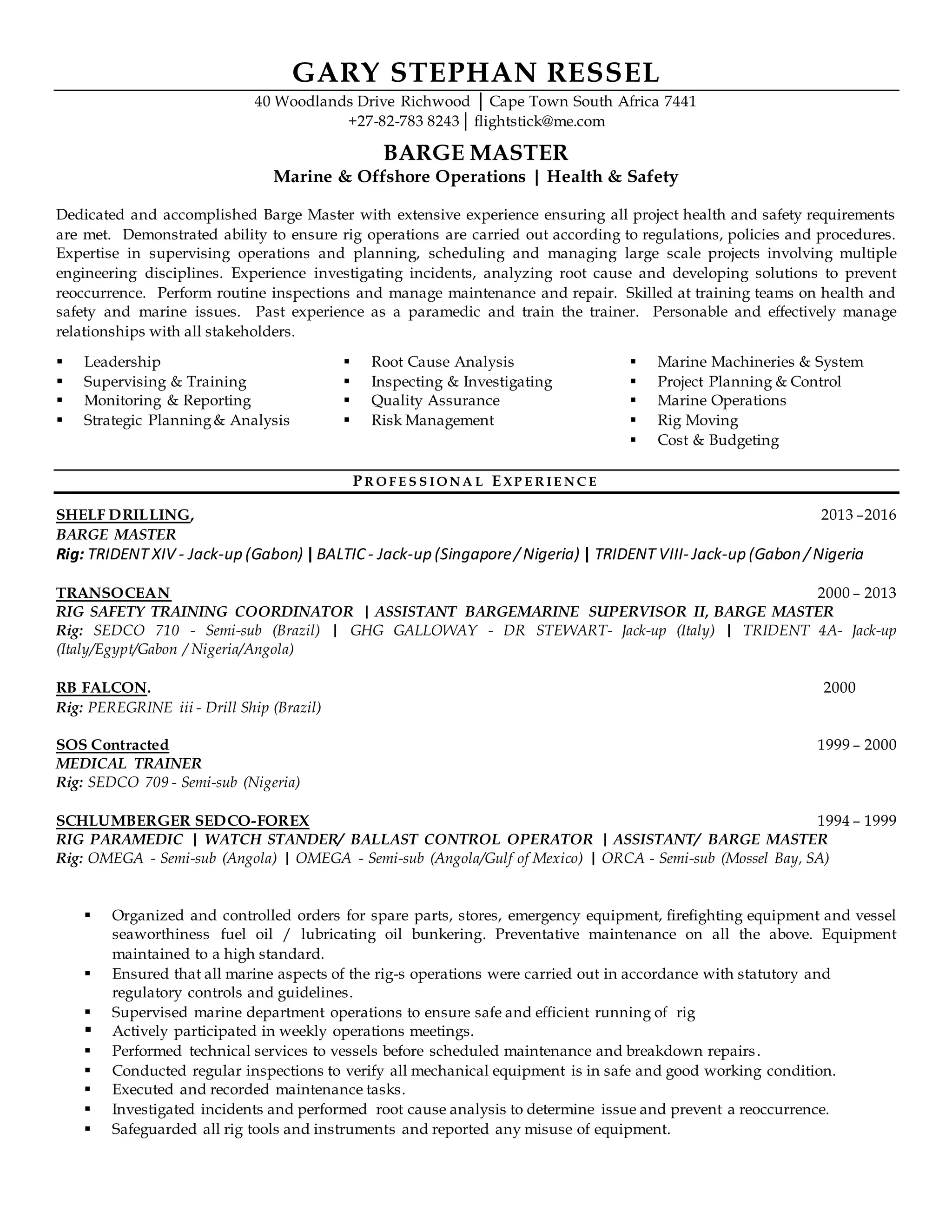 GARY STEPHAN RESSEL

40 Woodlands Drive Richwood | Cape Town South Africa 7441
+27-82-783 8243 | flightstick@me.com

BARGE MASTER
Marine & Offshore Operations | Health & Safety

Dedicated and accomplished Barge Master with extensive experience ensuring all project health and safety requirements are met. Demonstrated ability to ensure rig operations are carried out according to regulations, policies and procedures. Expertise in supervising operations and planning, scheduling and managing large scale projects involving multiple engineering disciplines. Experience investigating incidents, analyzing root cause and developing solutions to prevent reoccurrence. Perform routine inspections and manage maintenance and repair. Skilled at training teams on health and safety and marine issues. Past experience as a paramedic and train the trainer. Personable and effectively manage relationships with all stakeholders.

▪ Leadership
▪ Supervising & Training
▪ Monitoring & Reporting
▪ Strategic Planning & Analysis

▪ Root Cause Analysis
▪ Inspecting & Investigating
▪ Quality Assurance
▪ Risk Management

▪ Marine Machineries & System
▪ Project Planning & Control
▪ Marine Operations
▪ Rig Moving
▪ Cost & Budgeting

PROFESSIONAL EXPERIENCE

SHELF DRILLING, 2013 –2016
BARGE MASTER
Rig: TRIDENT XIV - Jack-up (Gabon) | BALTIC - Jack-up (Singapore / Nigeria) | TRIDENT VIII- Jack-up (Gabon / Nigeria

TRANSOCEAN 2000 – 2013
RIG SAFETY TRAINING COORDINATOR | ASSISTANT BARGEMARINE SUPERVISOR II, BARGE MASTER
Rig: SEDCO 710 - Semi-sub (Brazil) | GHG GALLOWAY - DR STEWART- Jack-up (Italy) | TRIDENT 4A- Jack-up (Italy/Egypt/Gabon / Nigeria/Angola)

RB FALCON. 2000
Rig: PEREGRINE iii - Drill Ship (Brazil)

SOS Contracted 1999 – 2000
MEDICAL TRAINER
Rig: SEDCO 709 - Semi-sub (Nigeria)

SCHLUMBERGER SEDCO-FOREX 1994 – 1999
RIG PARAMEDIC | WATCH STANDER/ BALLAST CONTROL OPERATOR | ASSISTANT/ BARGE MASTER
Rig: OMEGA - Semi-sub (Angola) | OMEGA - Semi-sub (Angola/Gulf of Mexico) | ORCA - Semi-sub (Mossel Bay, SA)

▪ Organized and controlled orders for spare parts, stores, emergency equipment, firefighting equipment and vessel seaworthiness fuel oil / lubricating oil bunkering. Preventative maintenance on all the above. Equipment maintained to a high standard.
▪ Ensured that all marine aspects of the rig-s operations were carried out in accordance with statutory and regulatory controls and guidelines.
▪ Supervised marine department operations to ensure safe and efficient running of rig
▪ Actively participated in weekly operations meetings.
▪ Performed technical services to vessels before scheduled maintenance and breakdown repairs.
▪ Conducted regular inspections to verify all mechanical equipment is in safe and good working condition.
▪ Executed and recorded maintenance tasks.
▪ Investigated incidents and performed root cause analysis to determine issue and prevent a reoccurrence.
▪ Safeguarded all rig tools and instruments and reported any misuse of equipment.